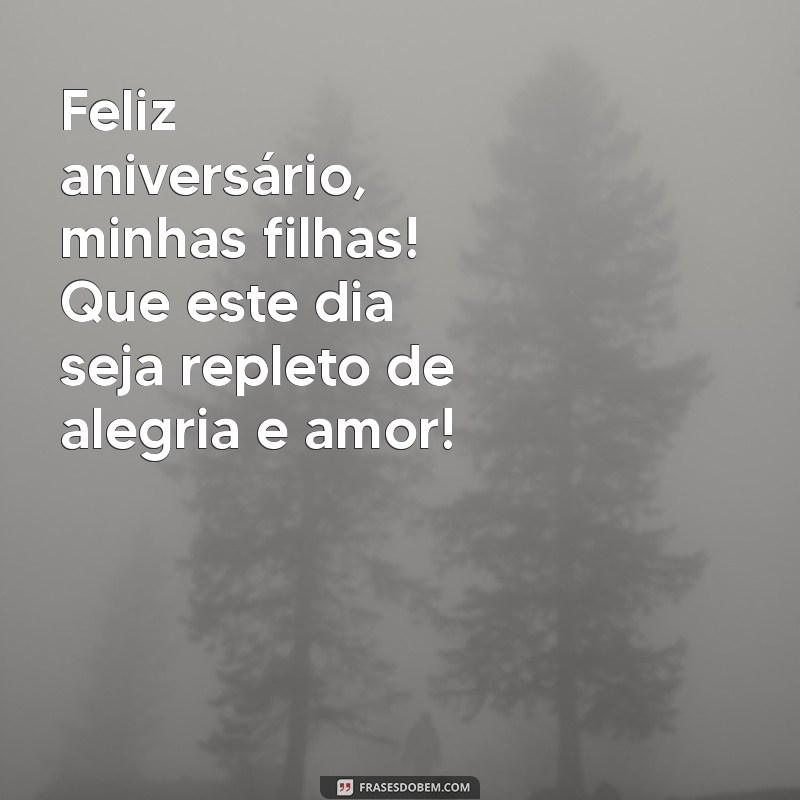 Feliz aniversário, minhas filhas! Que este dia seja repleto de alegria e amor!

FRASESDOBEM.COM